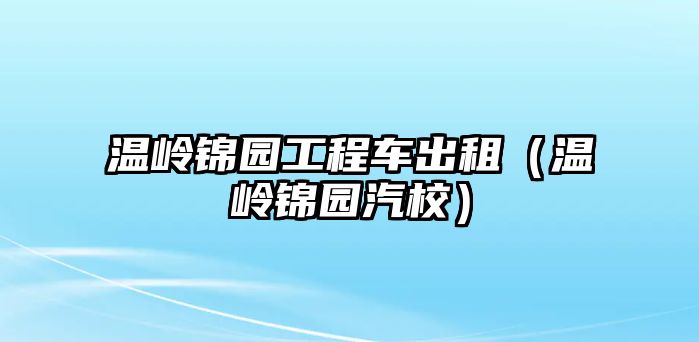 温岭锦园工程车出租（温岭锦园汽校）